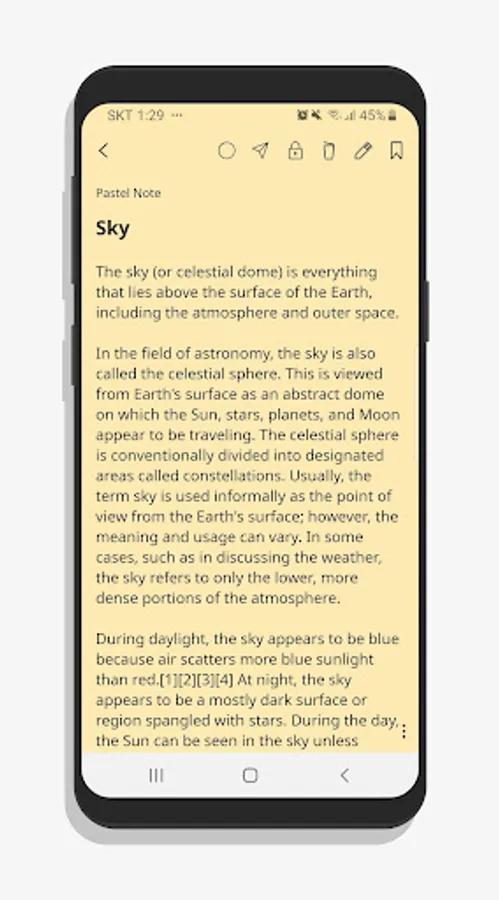 SKT 1:29 ···
45%

Pastel Note

Sky

The sky (or celestial dome) is everything that lies above the surface of the Earth, including the atmosphere and outer space.

In the field of astronomy, the sky is also called the celestial sphere. This is viewed from Earth's surface as an abstract dome on which the Sun, stars, planets, and Moon appear to be traveling. The celestial sphere is conventionally divided into designated areas called constellations. Usually, the term sky is used informally as the point of view from the Earth's surface; however, the meaning and usage can vary. In some cases, such as in discussing the weather, the sky refers to only the lower, more dense portions of the atmosphere.

During daylight, the sky appears to be blue because air scatters more blue sunlight than red.[1][2][3][4] At night, the sky appears to be a mostly dark surface or region spangled with stars. During the day, the Sun can be seen in the sky unless